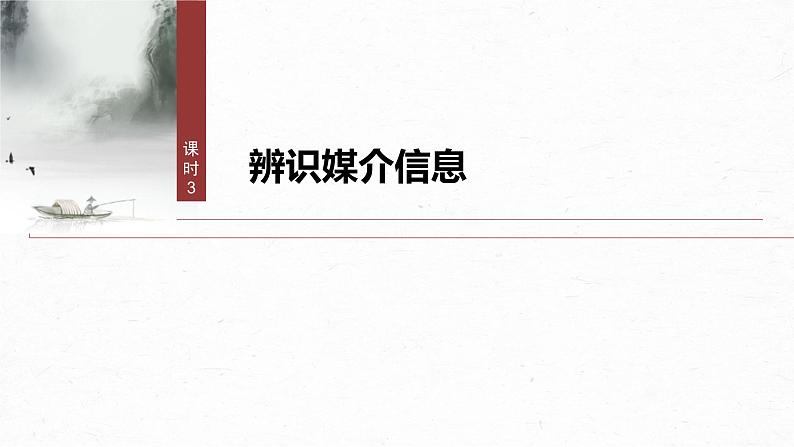 课时3

辨识媒介信息